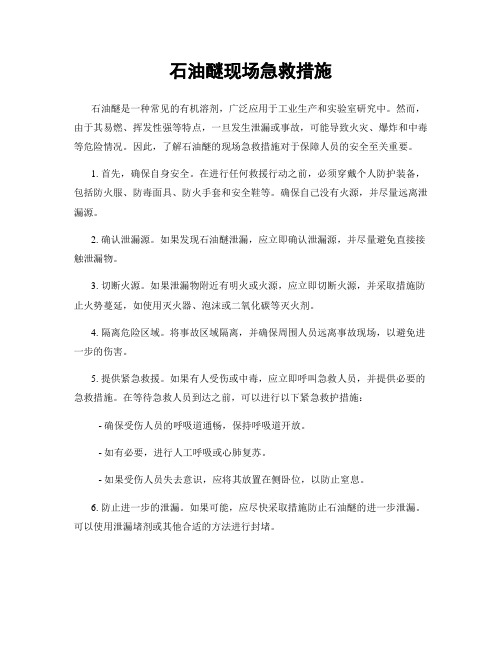 石油醚现场急救措施

石油醚是一种常见的有机溶剂，广泛应用于工业生产和实验室研究中。然而，由于其易燃、挥发性强等特点，一旦发生泄漏或事故，可能导致火灾、爆炸和中毒等危险情况。因此，了解石油醚的现场急救措施对于保障人员的安全至关重要。

1. 首先，确保自身安全。在进行任何救援行动之前，必须穿戴个人防护装备，包括防火服、防毒面具、防火手套和安全鞋等。确保自己没有火源，并尽量远离泄漏源。

2. 确认泄漏源。如果发现石油醚泄漏，应立即确认泄漏源，并尽量避免直接接触泄漏物。

3. 切断火源。如果泄漏物附近有明火或火源，应立即切断火源，并采取措施防止火势蔓延，如使用灭火器、泡沫或二氧化碳等灭火剂。

4. 隔离危险区域。将事故区域隔离，并确保周围人员远离事故现场，以避免进一步的伤害。

5. 提供紧急救援。如果有人受伤或中毒，应立即呼叫急救人员，并提供必要的急救措施。在等待急救人员到达之前，可以进行以下紧急救护措施：

- 确保受伤人员的呼吸道通畅，保持呼吸道开放。

- 如有必要，进行人工呼吸或心肺复苏。

- 如果受伤人员失去意识，应将其放置在侧卧位，以防止窒息。

6. 防止进一步的泄漏。如果可能，应尽快采取措施防止石油醚的进一步泄漏。可以使用泄漏堵剂或其他合适的方法进行封堵。